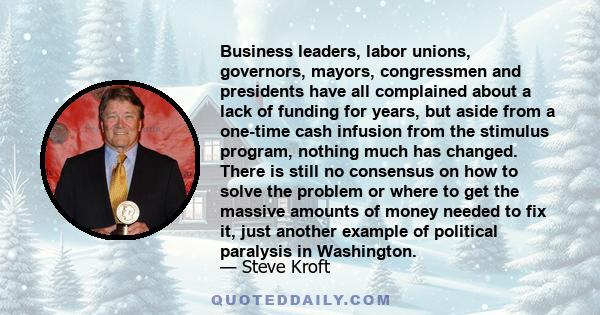 Business leaders, labor unions, governors, mayors, congressmen and presidents have all complained about a lack of funding for years, but aside from a one-time cash infusion from the stimulus program, nothing much has changed. There is still no consensus on how to solve the problem or where to get the massive amounts of money needed to fix it, just another example of political paralysis in Washington.

— Steve Kroft

QUOTEDDAILY.COM